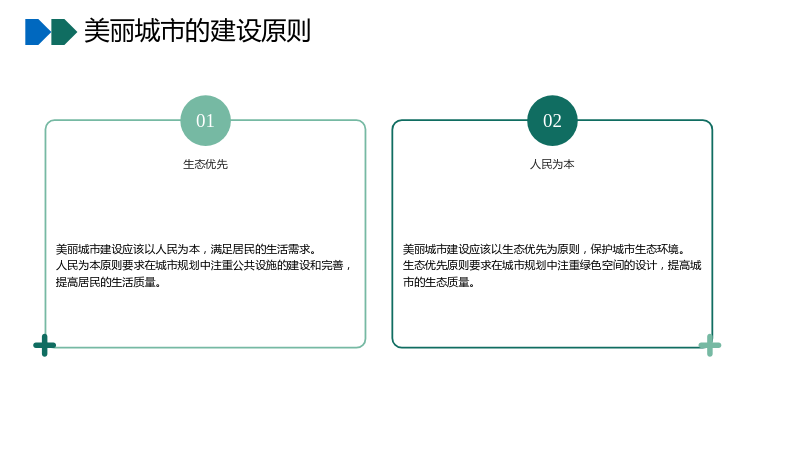 美丽城市的建设原则

01

生态优先

美丽城市建设应该以人民为本，满足居民的生活需求。
人民为本原则要求在城市规划中注重公共设施的建设和完善，提高居民的生活质量。

02

人民为本

美丽城市建设应该以生态优先为原则，保护城市生态环境。
生态优先原则要求在城市规划中注重绿色空间的设计，提高城市的生态质量。